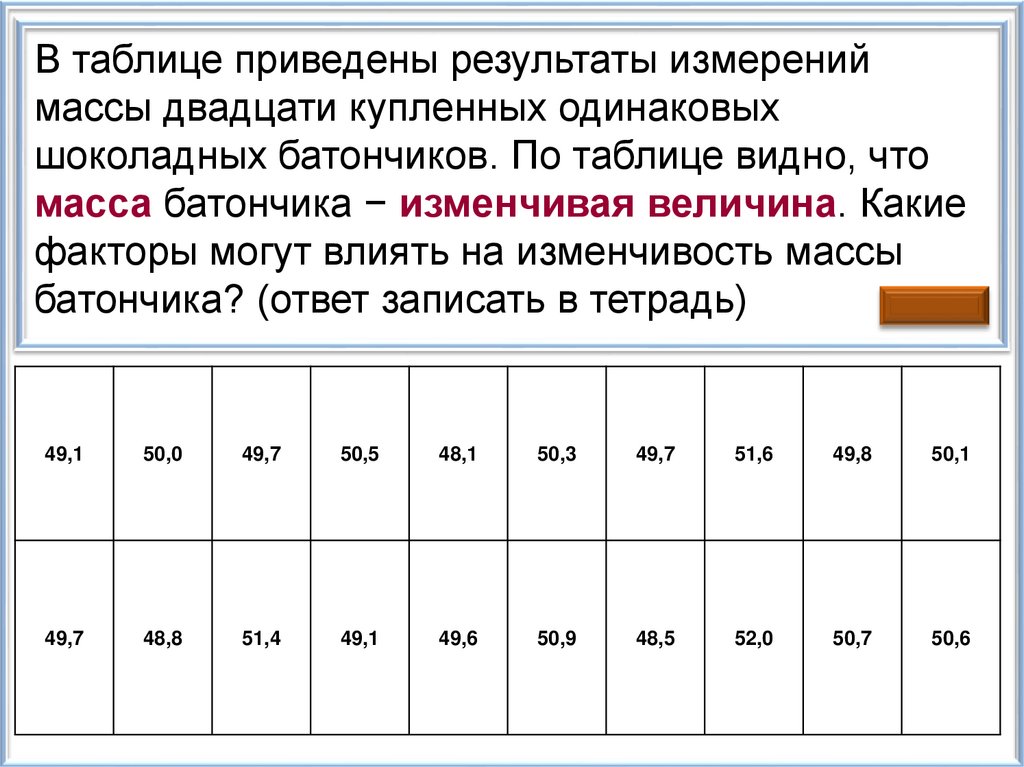 В таблице приведены результаты измерений массы двадцати купленных одинаковых шоколадных батончиков. По таблице видно, что масса батончика − изменчивая величина. Какие факторы могут влиять на изменчивость массы батончика? (ответ записать в тетрадь)

| 49,1 | 50,0 | 49,7 | 50,5 | 48,1 | 50,3 | 49,7 | 51,6 | 49,8 | 50,1 |
|---|---|---|---|---|---|---|---|---|---|
| 49,7 | 48,8 | 51,4 | 49,1 | 49,6 | 50,9 | 48,5 | 52,0 | 50,7 | 50,6 |